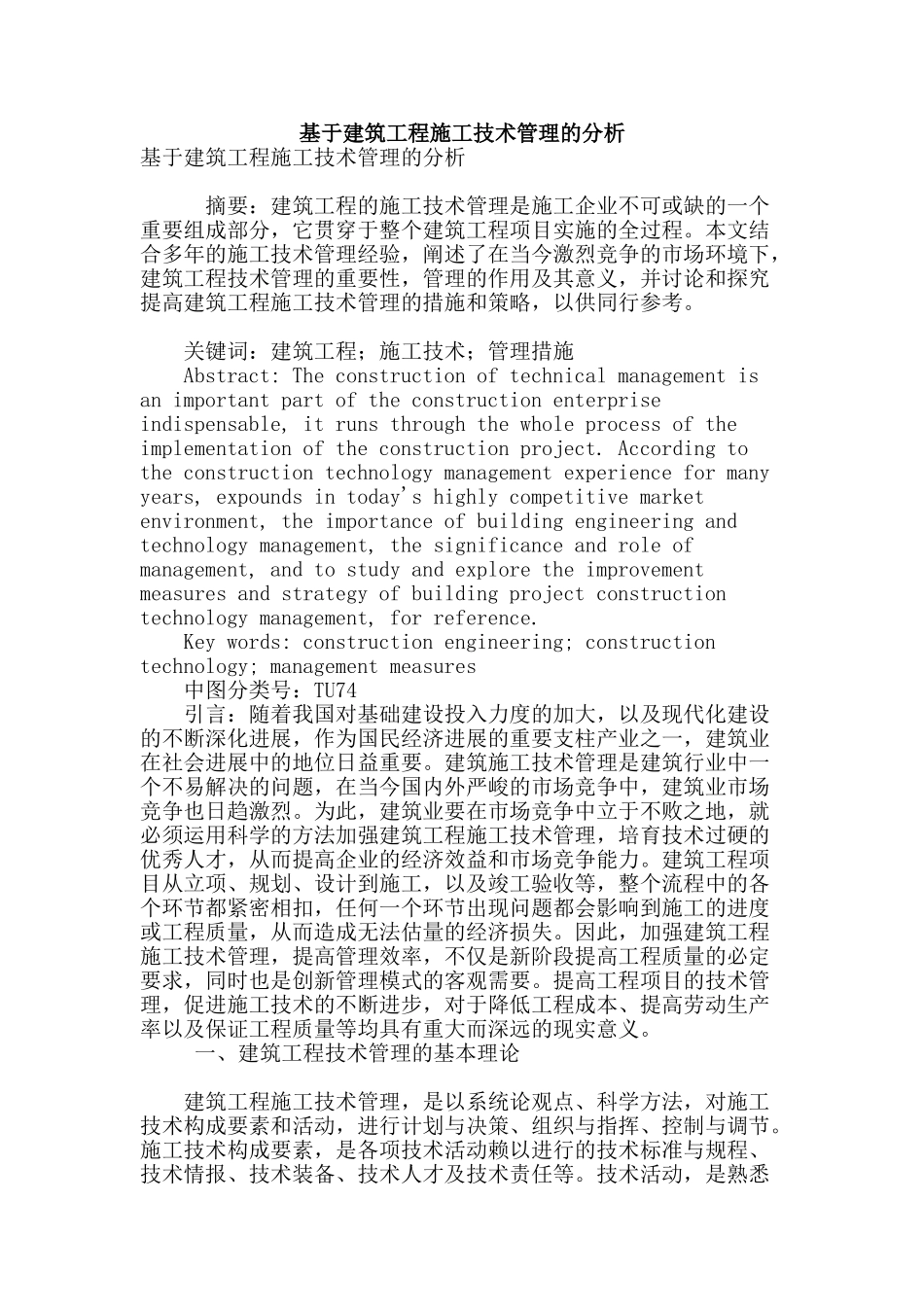 基于建筑工程施工技术管理的分析

基于建筑工程施工技术管理的分析

摘要：建筑工程的施工技术管理是施工企业不可或缺的一个重要组成部分，它贯穿于整个建筑工程项目实施的全过程。本文结合多年的施工技术管理经验，阐述了在当今激烈竞争的市场环境下，建筑工程技术管理的重要性，管理的作用及其意义，并讨论和探究提高建筑工程施工技术管理的措施和策略，以供同行参考。

关键词：建筑工程；施工技术；管理措施

Abstract: The construction of technical management is an important part of the construction enterprise indispensable, it runs through the whole process of the implementation of the construction project. According to the construction technology management experience for many years, expounds in today's highly competitive market environment, the importance of building engineering and technology management, the significance and role of management, and to study and explore the improvement measures and strategy of building project construction technology management, for reference.

Key words: construction engineering; construction technology; management measures

中图分类号：TU74

引言：随着我国对基础建设投入力度的加大，以及现代化建设的不断深化进展，作为国民经济进展的重要支柱产业之一，建筑业在社会进展中的地位日益重要。建筑施工技术管理是建筑行业中一个不易解决的问题，在当今国内外严峻的市场竞争中，建筑业市场竞争也日趋激烈。为此，建筑业要在市场竞争中立于不败之地，就必须运用科学的方法加强建筑工程施工技术管理，培育技术过硬的优秀人才，从而提高企业的经济效益和市场竞争能力。建筑工程项目从立项、规划、设计到施工，以及竣工验收等，整个流程中的各个环节都紧密相扣，任何一个环节出现问题都会影响到施工的进度或工程质量，从而造成无法估量的经济损失。因此，加强建筑工程施工技术管理，提高管理效率，不仅是新阶段提高工程质量的必定要求，同时也是创新管理模式的客观需要。提高工程项目的技术管理，促进施工技术的不断进步，对于降低工程成本、提高劳动生产率以及保证工程质量等均具有重大而深远的现实意义。

一、建筑工程技术管理的基本理论

建筑工程施工技术管理，是以系统论观点、科学方法，对施工技术构成要素和活动，进行计划与决策、组织与指挥、控制与调节。施工技术构成要素，是各项技术活动赖以进行的技术标准与规程、技术情报、技术装备、技术人才及技术责任等。技术活动，是熟悉